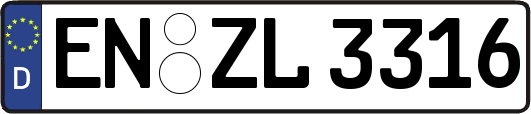 D EN ZL 3316